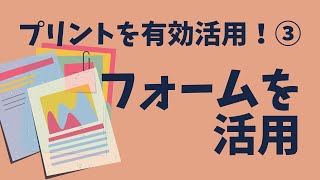 プリントを有効活用！③

フォームを活用